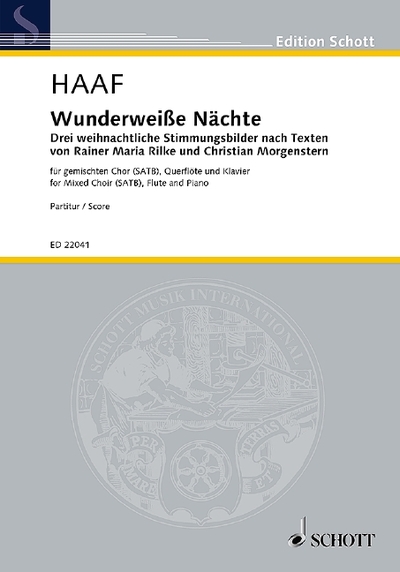 Edition Schott

HAAF

Wunderweiße Nächte

Drei weihnachtliche Stimmungsbilder nach Texten von Rainer Maria Rilke und Christian Morgenstern

für gemischten Chor (SATB), Querflöte und Klavier
for Mixed Choir (SATB), Flute and Piano

Partitur / Score

ED 22041

SCHOTT MUSIK INTERNATIONAL

PER MARE ET TERRAS

SCHOTT